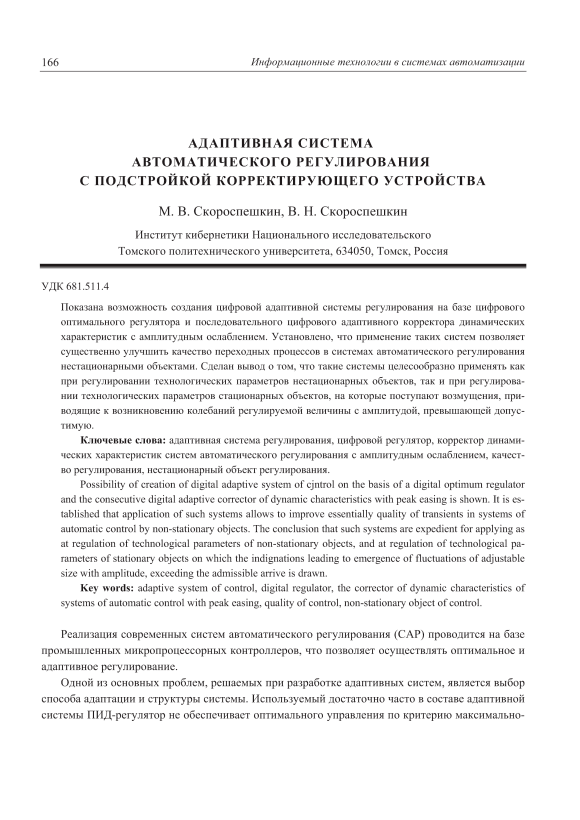 166 Информационные технологии в системах автоматизации

АДАПТИВНАЯ СИСТЕМА АВТОМАТИЧЕСКОГО РЕГУЛИРОВАНИЯ С ПОДСТРОЙКОЙ КОРРЕКТИРУЮЩЕГО УСТРОЙСТВА

М. В. Скороспешкин, В. Н. Скороспешкин

Институт кибернетики Национального исследовательского Томского политехнического университета, 634050, Томск, Россия

УДК 681.511.4

Показана возможность создания цифровой адаптивной системы регулирования на базе цифрового оптимального регулятора и последовательного цифрового адаптивного корректора динамических характеристик с амплитудным ослаблением. Установлено, что применение таких систем позволяет существенно улучшить качество переходных процессов в системах автоматического регулирования нестационарными объектами. Сделан вывод о том, что такие системы целесообразно применять как при регулировании технологических параметров нестационарных объектов, так и при регулировании технологических параметров стационарных объектов, на которые поступают возмущения, приводящие к возникновению колебаний регулируемой величины с амплитудой, превышающей допустимую.

Ключевые слова: адаптивная система регулирования, цифровой регулятор, корректор динамических характеристик систем автоматического регулирования с амплитудным ослаблением, качество регулирования, нестационарный объект регулирования.

Possibility of creation of digital adaptive system of cjntrol on the basis of a digital optimum regulator and the consecutive digital adaptive corrector of dynamic characteristics with peak easing is shown. It is established that application of such systems allows to improve essentially quality of transients in systems of automatic control by non-stationary objects. The conclusion that such systems are expedient for applying as at regulation of technological parameters of non-stationary objects, and at regulation of technological parameters of stationary objects on which the indignations leading to emergence of fluctuations of adjustable size with amplitude, exceeding the admissible arrive is drawn.

Key words: adaptive system of control, digital regulator, the corrector of dynamic characteristics of systems of automatic control with peak easing, quality of control, non-stationary object of control.

Реализация современных систем автоматического регулирования (САР) проводится на базе промышленных микропроцессорных контроллеров, что позволяет осуществлять оптимальное и адаптивное регулирование.

Одной из основных проблем, решаемых при разработке адаптивных систем, является выбор способа адаптации и структуры системы. Используемый достаточно часто в составе адаптивной системы ПИД-регулятор не обеспечивает оптимального управления по критерию максимально-